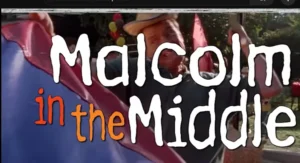 Malcolm in the Middle